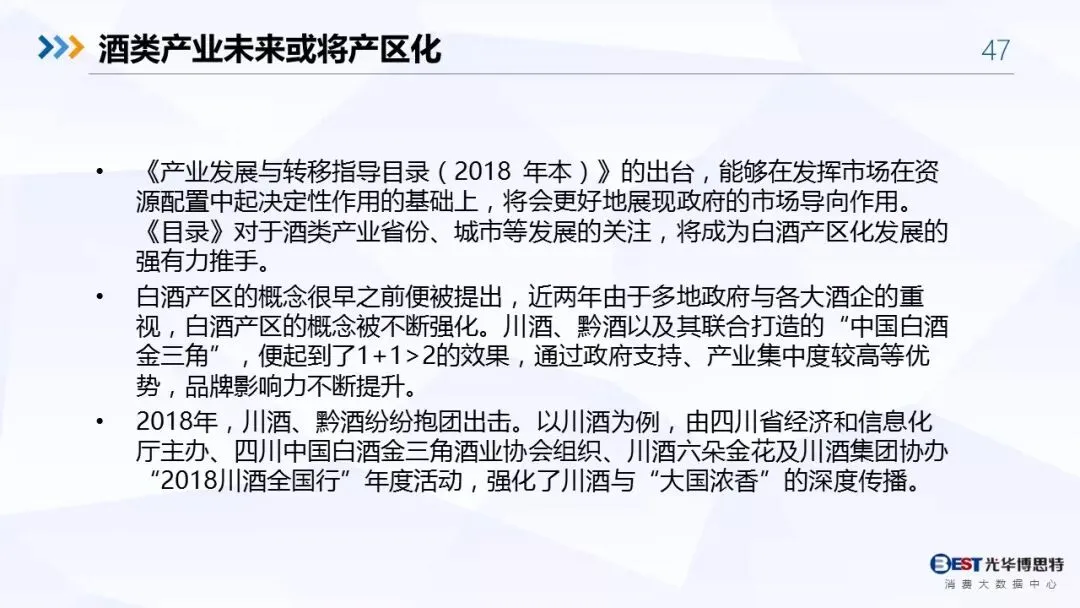 酒类产业未来或将产区化

47

• 《产业发展与转移指导目录（2018年本）》的出台，能够在发挥市场在资源配置中起决定性作用的基础上，将会更好地展现政府的市场导向作用。《目录》对于酒类产业省份、城市等发展的关注，将成为白酒产区化发展的强有力推手。
• 白酒产区的概念很早之前便被提出，近两年由于多地政府与各大酒企的重视，白酒产区的概念被不断强化。川酒、黔酒以及其联合打造的“中国白酒金三角”，便起到了1+1>2的效果，通过政府支持、产业集中度较高等优势，品牌影响力不断提升。
• 2018年，川酒、黔酒纷纷抱团出击。以川酒为例，由四川省经济和信息化厅主办、四川中国白酒金三角酒业协会组织、川酒六朵金花及川酒集团协办“2018川酒全国行”年度活动，强化了川酒与“大国浓香”的深度传播。

BEST光华博思特
消费大数据中心